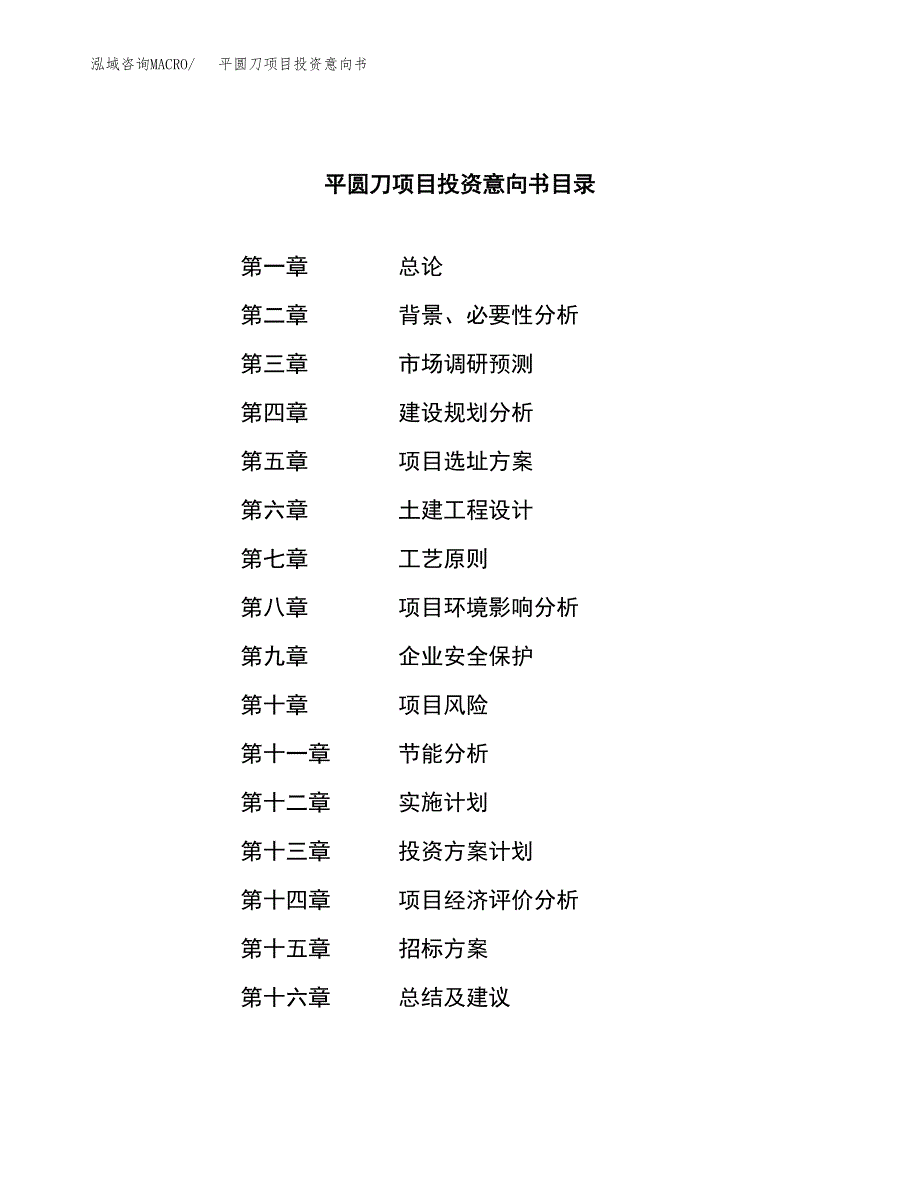 泓域咨询MACRO/　平圆刀项目投资意向书

平圆刀项目投资意向书目录

第一章　总论
第二章　背景、必要性分析
第三章　市场调研预测
第四章　建设规划分析
第五章　项目选址方案
第六章　土建工程设计
第七章　工艺原则
第八章　项目环境影响分析
第九章　企业安全保护
第十章　项目风险
第十一章　节能分析
第十二章　实施计划
第十三章　投资方案计划
第十四章　项目经济评价分析
第十五章　招标方案
第十六章　总结及建议